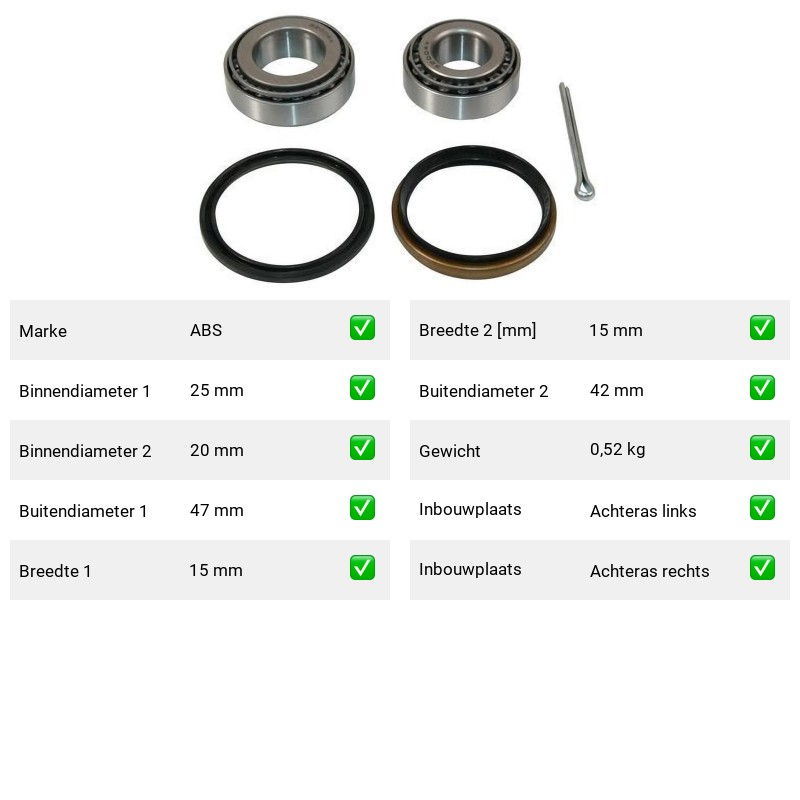 Marke ABS ☑

Binnendiameter 1 25 mm ☑

Binnendiameter 2 20 mm ☑

Buitendiameter 1 47 mm ☑

Breedte 1 15 mm ☑

Breedte 2 [mm] 15 mm ☑

Buitendiameter 2 42 mm ☑

Gewicht 0,52 kg ☑

Inbouwplaats Achteras links ☑

Inbouwplaats Achteras rechts ☑